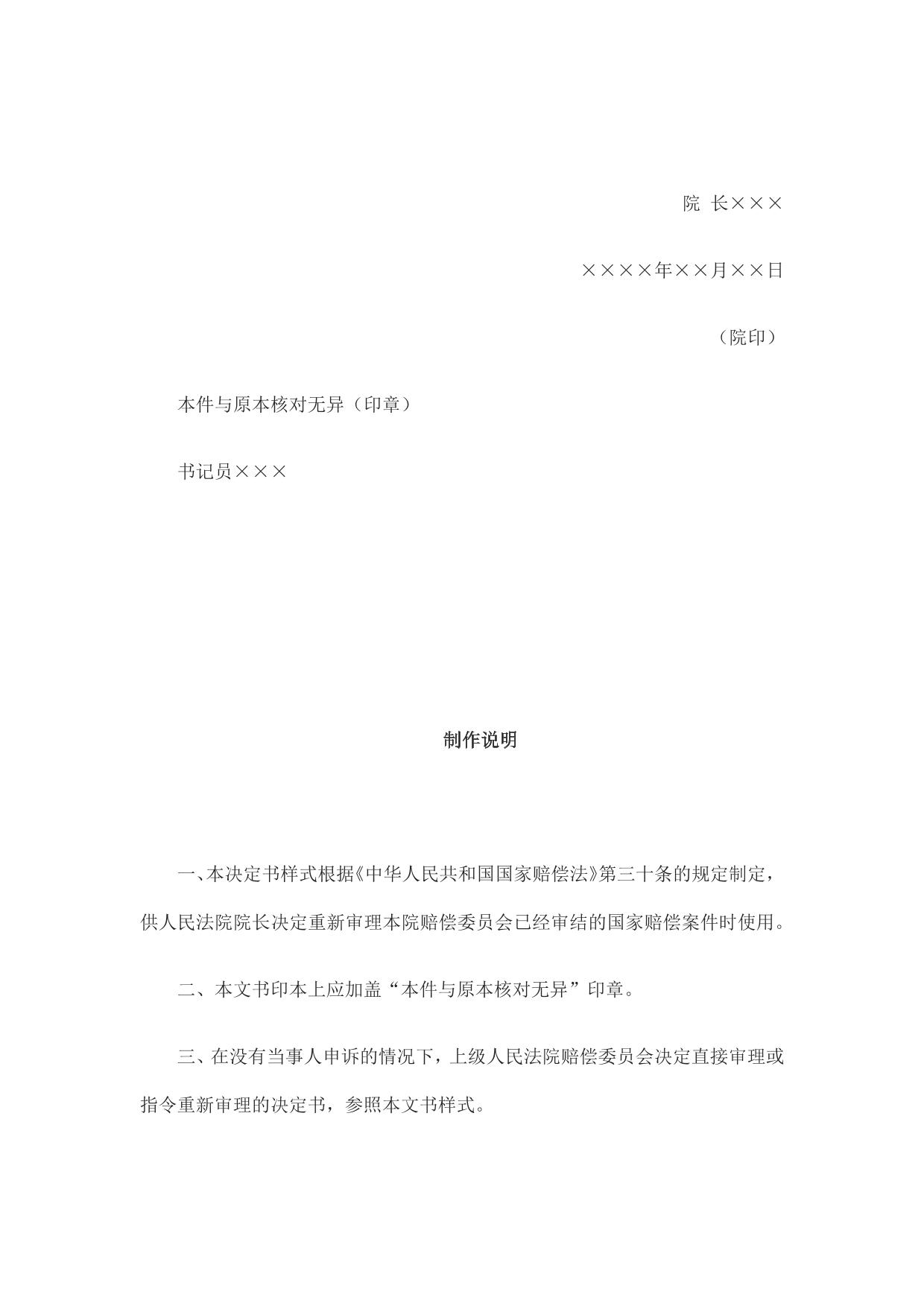 院　长×××

××××年××月××日

（院印）

本件与原本核对无异（印章）

书记员×××

制作说明

一、本决定书样式根据《中华人民共和国国家赔偿法》第三十条的规定制定，供人民法院院长决定重新审理本院赔偿委员会已经审结的国家赔偿案件时使用。

二、本文书印本上应加盖“本件与原本核对无异”印章。

三、在没有当事人申诉的情况下，上级人民法院赔偿委员会决定直接审理或指令重新审理的决定书，参照本文书样式。